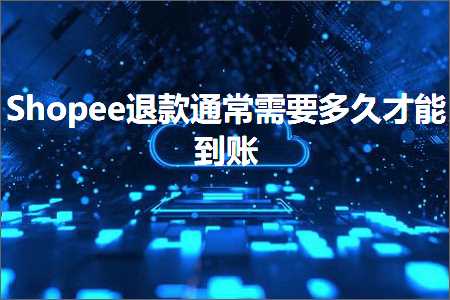 Shopee退款通常需要多久才能到账